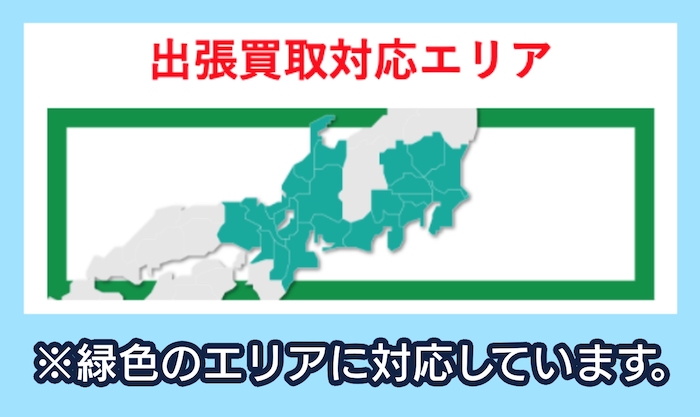 出張買取対応エリア

※緑色のエリアに対応しています。